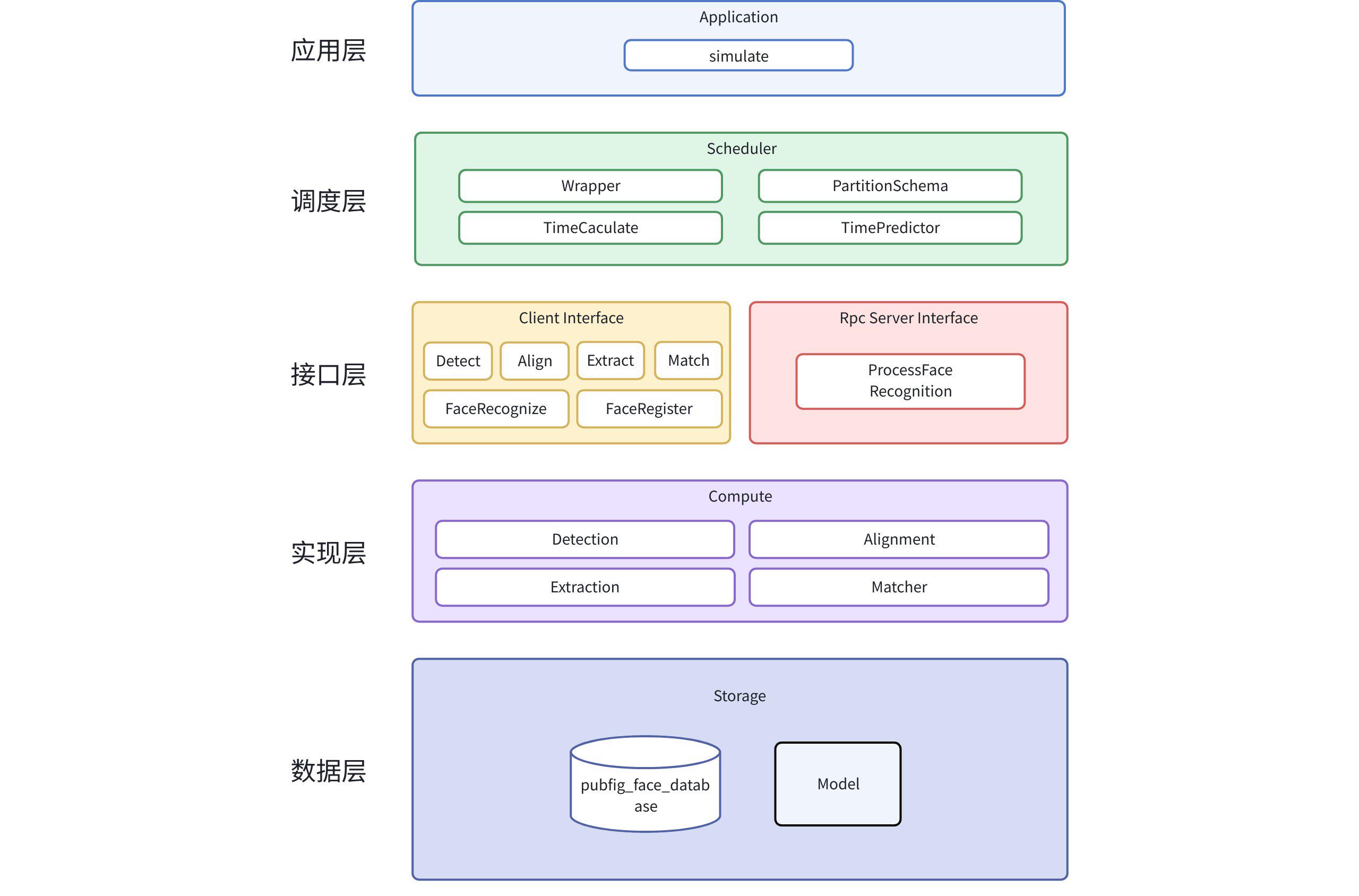 应用层

Application

simulate

调度层

Scheduler

Wrapper

PartitionSchema

TimeCaculate

TimePredictor

接口层

Client Interface

Detect

Align

Extract

Match

FaceRecognize

FaceRegister

Rpc Server Interface

ProcessFace Recognition

实现层

Compute

Detection

Alignment

Extraction

Matcher

数据层

Storage

pubfig_face_datab ase

Model